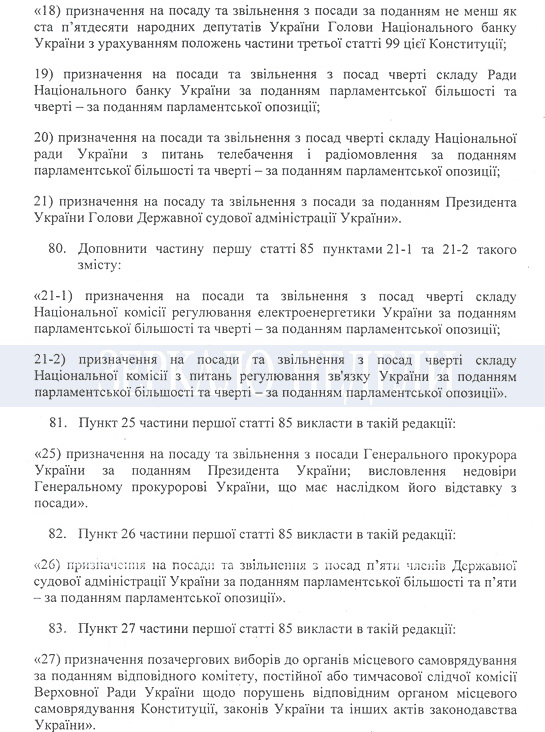 «18) призначення на посаду та звільнення з посади за поданням не менш як ста п'ятдесяти народних депутатів України Голови Національного банку України з урахуванням положень частини третьої статті 99 цієї Конституції;

19) призначення на посади та звільнення з посад чверті складу Ради Національного банку України за поданням парламентської більшості та чверті – за поданням парламентської опозиції;

20) призначення на посади та звільнення з посад чверті складу Національної ради України з питань телебачення і радіомовлення за поданням парламентської більшості та чверті – за поданням парламентської опозиції;

21) призначення на посаду та звільнення з посади за поданням Президента України Голови Державної судової адміністрації України».

80. Доповнити частину першу статті 85 пунктами 21-1 та 21-2 такого змісту:

«21-1) призначення на посади та звільнення з посад чверті складу Національної комісії регулювання електроенергетики України за поданням парламентської більшості та чверті – за поданням парламентської опозиції;

21-2) призначення на посади та звільнення з посад чверті складу Національної комісії з питань регулювання зв'язку України за поданням парламентської більшості та чверті – за поданням парламентської опозиції».

81. Пункт 25 частини першої статті 85 викласти в такій редакції:

«25) призначення на посаду та звільнення з посади Генерального прокурора України за поданням Президента України; висловлення недовіри Генеральному прокуророві України, що має наслідком його відставку з посади».

82. Пункт 26 частини першої статті 85 викласти в такій редакції:

«26) призначення на посади та звільнення з посад п'яти членів Державної судової адміністрації України за поданням парламентської більшості та п'яти – за поданням парламентської опозиції».

83. Пункт 27 частини першої статті 85 викласти в такій редакції:

«27) призначення позачергових виборів до органів місцевого самоврядування за поданням відповідного комітету, постійної або тимчасової слідчої комісії Верховної Ради України щодо порушень відповідним органом місцевого самоврядування Конституції, законів України та інших актів законодавства України».